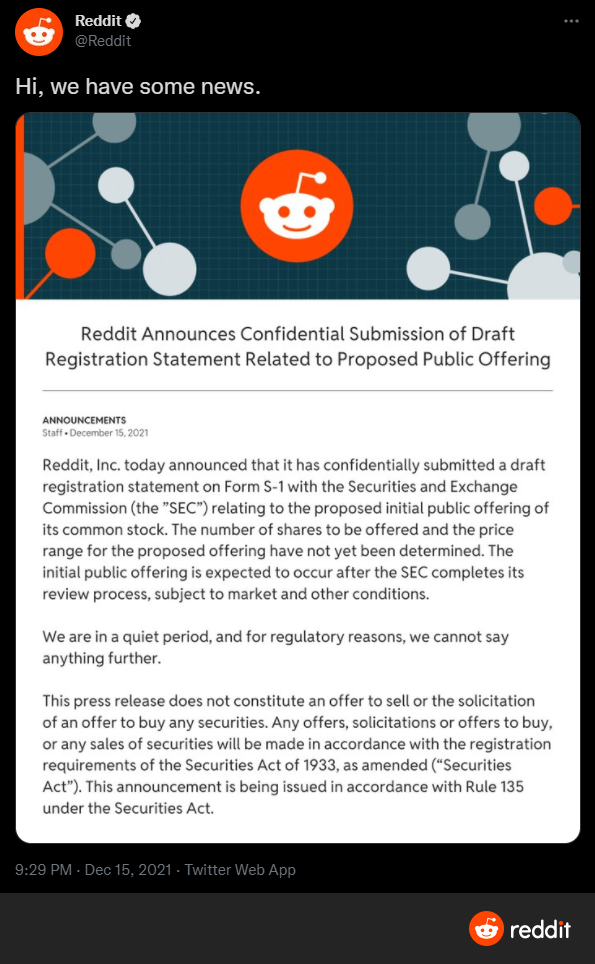 Reddit
@Reddit

Hi, we have some news.

Reddit Announces Confidential Submission of Draft Registration Statement Related to Proposed Public Offering

ANNOUNCEMENTS
Staff • December 15, 2021

Reddit, Inc. today announced that it has confidentially submitted a draft registration statement on Form S-1 with the Securities and Exchange Commission (the "SEC") relating to the proposed initial public offering of its common stock. The number of shares to be offered and the price range for the proposed offering have not yet been determined. The initial public offering is expected to occur after the SEC completes its review process, subject to market and other conditions.

We are in a quiet period, and for regulatory reasons, we cannot say anything further.

This press release does not constitute an offer to sell or the solicitation of an offer to buy any securities. Any offers, solicitations or offers to buy, or any sales of securities will be made in accordance with the registration requirements of the Securities Act of 1933, as amended ("Securities Act"). This announcement is being issued in accordance with Rule 135 under the Securities Act.

9:29 PM · Dec 15, 2021 · Twitter Web App

reddit